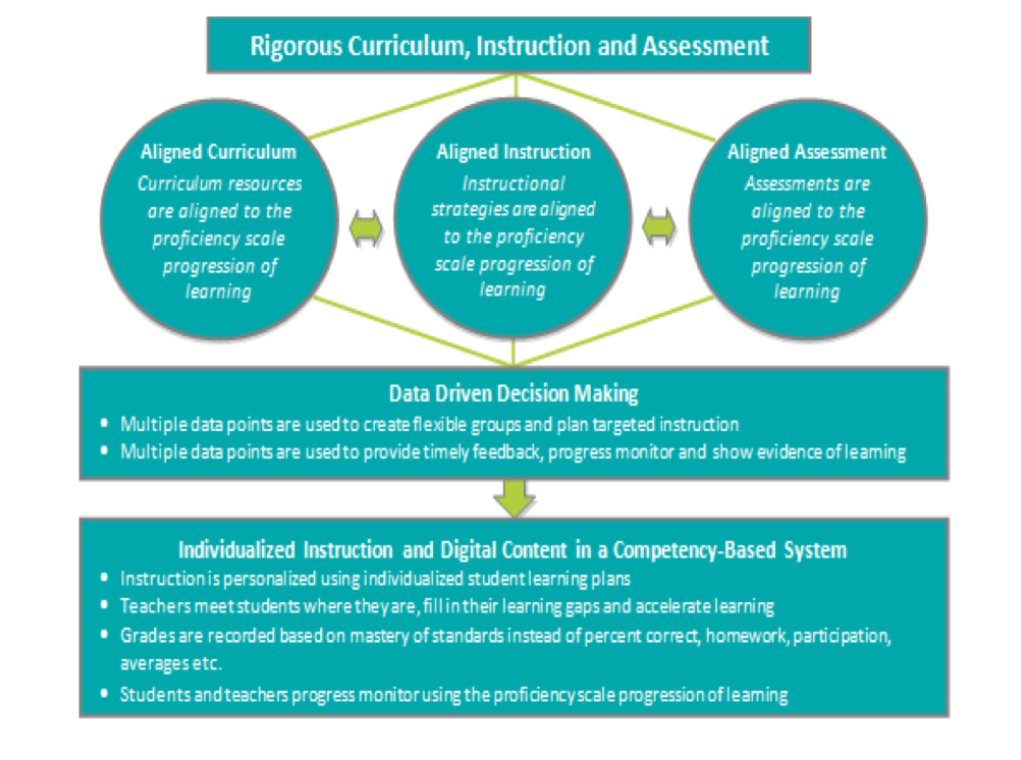 Rigorous Curriculum, Instruction and Assessment

Aligned Curriculum
Curriculum resources are aligned to the proficiency scale progression of learning

Aligned Instruction
Instructional strategies are aligned to the proficiency scale progression of learning

Aligned Assessment
Assessments are aligned to the proficiency scale progression of learning

Data Driven Decision Making
• Multiple data points are used to create flexible groups and plan targeted instruction
• Multiple data points are used to provide timely feedback, progress monitor and show evidence of learning

Individualized Instruction and Digital Content in a Competency-Based System
• Instruction is personalized using individualized student learning plans
• Teachers meet students where they are, fill in their learning gaps and accelerate learning
• Grades are recorded based on mastery of standards instead of percent correct, homework, participation, averages etc.
• Students and teachers progress monitor using the proficiency scale progression of learning